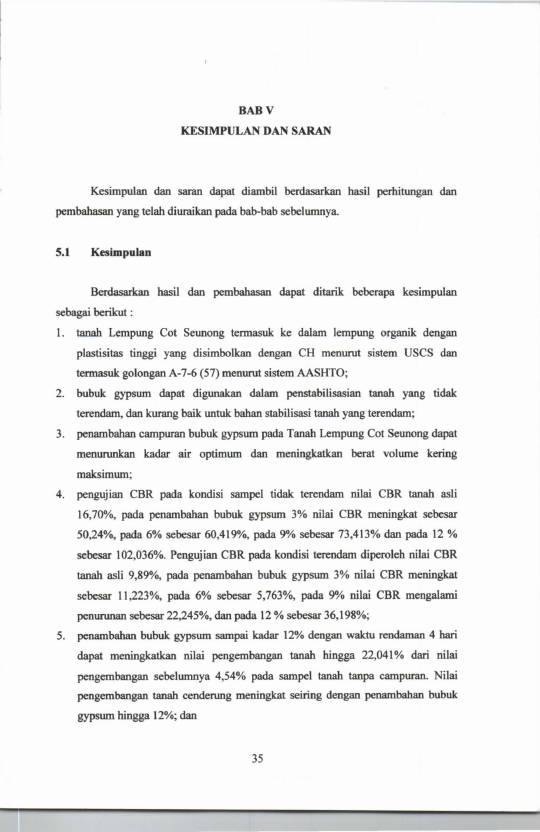 BAB V
KESIMPULAN DAN SARAN

Kesimpulan dan saran dapat diambil berdasarkan hasil perhitungan dan pembahasan yang telah diuraikan pada bab-bab sebelumnya.

5.1 Kesimpulan

Berdasarkan hasil dan pembahasan dapat ditarik beberapa kesimpulan sebagai berikut :

1. tanah Lempung Cot Seunong termasuk ke dalam lempung organik dengan plastisitas tinggi yang disimbolkan dengan CH menurut sistem USCS dan termasuk golongan A-7-6 (57) menurut sistem AASHTO;
2. bubuk gypsum dapat digunakan dalam penstabilisasian tanah yang tidak terendam, dan kurang baik untuk bahan stabilisasi tanah yang terendam;
3. penambahan campuran bubuk gypsum pada Tanah Lempung Cot Seunong dapat menurunkan kadar air optimum dan meningkatkan berat volume kering maksimum;
4. pengujian CBR pada kondisi sampel tidak terendam nilai CBR tanah asli 16,70%, pada penambahan bubuk gypsum 3% nilai CBR meningkat sebesar 50,24%, pada 6% sebesar 60,419%, pada 9% sebesar 73,413% dan pada 12 % sebesar 102,036%. Pengujian CBR pada kondisi terendam diperoleh nilai CBR tanah asli 9,89%, pada penambahan bubuk gypsum 3% nilai CBR meningkat sebesar 11,223%, pada 6% sebesar 5,763%, pada 9% nilai CBR mengalami penurunan sebesar 22,245%, dan pada 12 % sebesar 36,198%;
5. penambahan bubuk gypsum sampai kadar 12% dengan waktu rendaman 4 hari dapat meningkatkan nilai pengembangan tanah hingga 22,041% dari nilai pengembangan sebelumnya 4,54% pada sampel tanah tanpa campuran. Nilai pengembangan tanah cenderung meningkat seiring dengan penambahan bubuk gypsum hingga 12%; dan

35